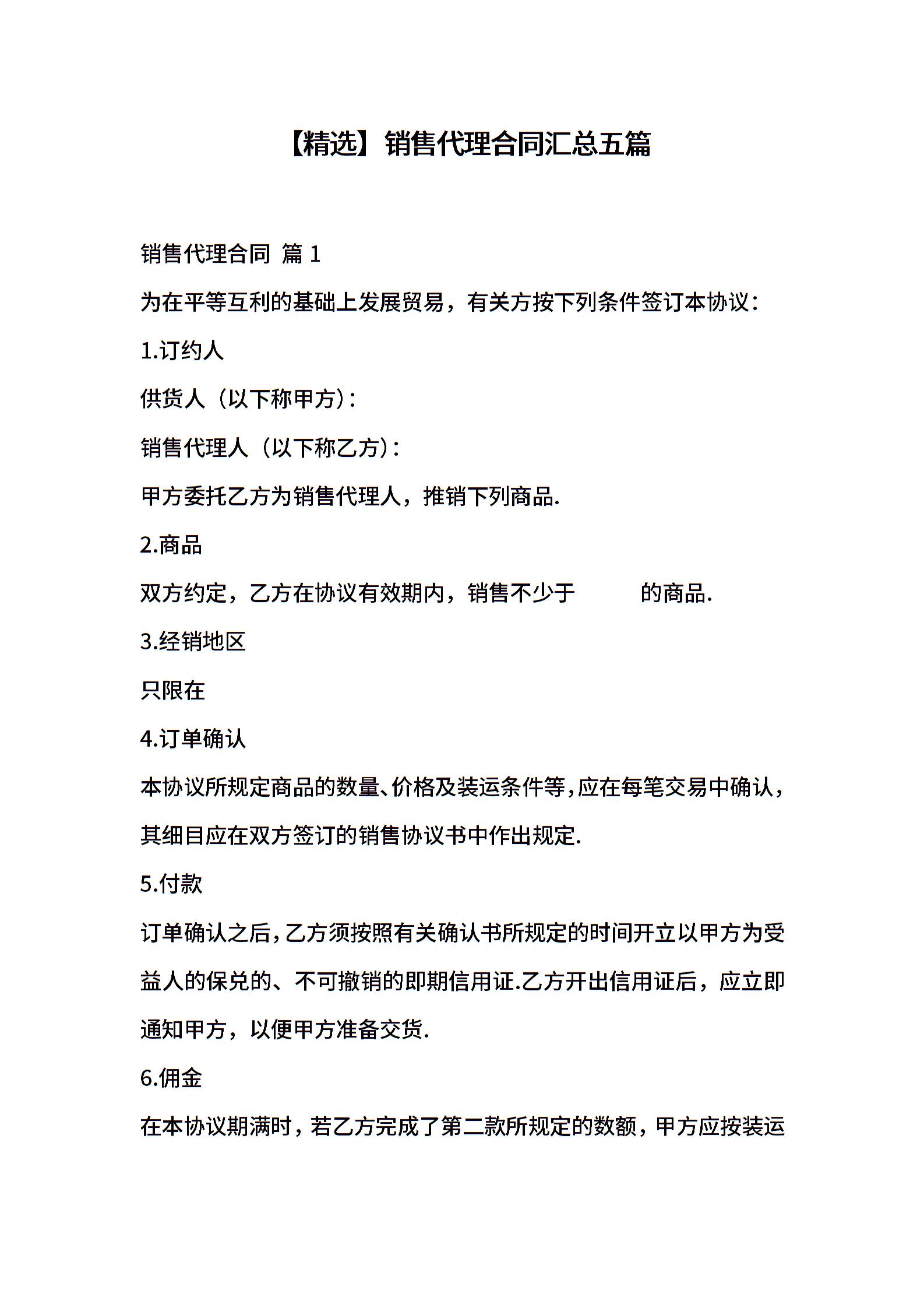 【精选】销售代理合同汇总五篇

销售代理合同 篇 1

为在平等互利的基础上发展贸易，有关方按下列条件签订本协议：

1.订约人

供货人（以下称甲方）：

销售代理人（以下称乙方）：

甲方委托乙方为销售代理人，推销下列商品.

2.商品

双方约定，乙方在协议有效期内，销售不少于 的商品.

3.经销地区

只限在

4.订单确认

本协议所规定商品的数量、价格及装运条件等，应在每笔交易中确认，其细目应在双方签订的销售协议书中作出规定.

5.付款

订单确认之后，乙方须按照有关确认书所规定的时间开立以甲方为受益人的保兑的、不可撤销的即期信用证.乙方开出信用证后，应立即通知甲方，以便甲方准备交货.

6.佣金

在本协议期满时，若乙方完成了第二款所规定的数额，甲方应按装运